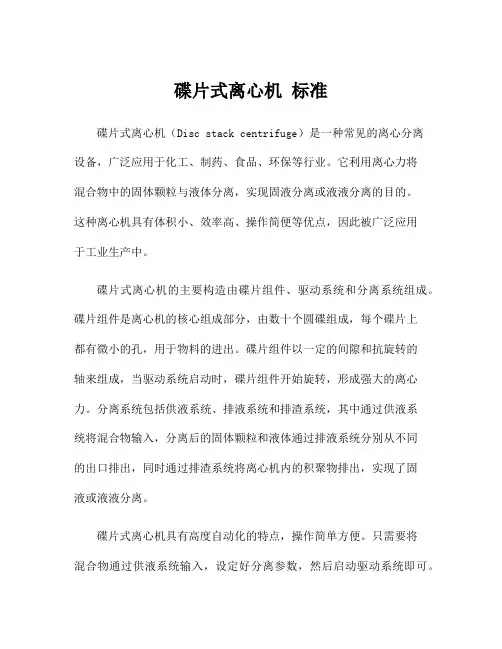 碟片式离心机 标准

碟片式离心机（Disc stack centrifuge）是一种常见的离心分离设备，广泛应用于化工、制药、食品、环保等行业。它利用离心力将混合物中的固体颗粒与液体分离，实现固液分离或液液分离的目的。这种离心机具有体积小、效率高、操作简便等优点，因此被广泛应用于工业生产中。

碟片式离心机的主要构造由碟片组件、驱动系统和分离系统组成。碟片组件是离心机的核心组成部分，由数十个圆碟组成，每个碟片上都有微小的孔，用于物料的进出。碟片组件以一定的间隙和抗旋转的轴来组成，当驱动系统启动时，碟片组件开始旋转，形成强大的离心力。分离系统包括供液系统、排液系统和排渣系统，其中通过供液系统将混合物输入，分离后的固体颗粒和液体通过排液系统分别从不同的出口排出，同时通过排渣系统将离心机内的积聚物排出，实现了固液或液液分离。

碟片式离心机具有高度自动化的特点，操作简单方便。只需要将混合物通过供液系统输入，设定好分离参数，然后启动驱动系统即可。